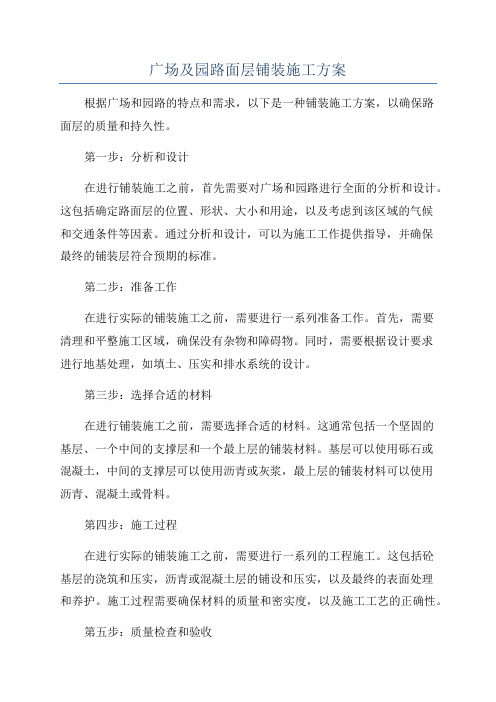 广场及园路面层铺装施工方案

根据广场和园路的特点和需求，以下是一种铺装施工方案，以确保路面层的质量和持久性。

第一步：分析和设计

在进行铺装施工之前，首先需要对广场和园路进行全面的分析和设计。这包括确定路面层的位置、形状、大小和用途，以及考虑到该区域的气候和交通条件等因素。通过分析和设计，可以为施工工作提供指导，并确保最终的铺装层符合预期的标准。

第二步：准备工作

在进行实际的铺装施工之前，需要进行一系列准备工作。首先，需要清理和平整施工区域，确保没有杂物和障碍物。同时，需要根据设计要求进行地基处理，如填土、压实和排水系统的设计。

第三步：选择合适的材料

在进行铺装施工之前，需要选择合适的材料。这通常包括一个坚固的基层、一个中间的支撑层和一个最上层的铺装材料。基层可以使用砾石或混凝土，中间的支撑层可以使用沥青或灰浆，最上层的铺装材料可以使用沥青、混凝土或骨料。

第四步：施工过程

在进行实际的铺装施工之前，需要进行一系列的工程施工。这包括砼基层的浇筑和压实，沥青或混凝土层的铺设和压实，以及最终的表面处理和养护。施工过程需要确保材料的质量和密实度，以及施工工艺的正确性。

第五步：质量检查和验收